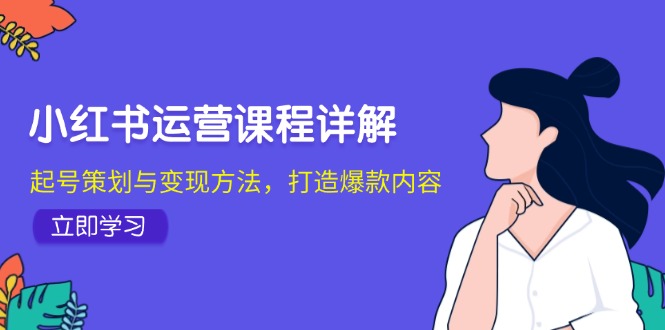 小红书运营课程详解

起号策划与变现方法，打造爆款内容

立即学习